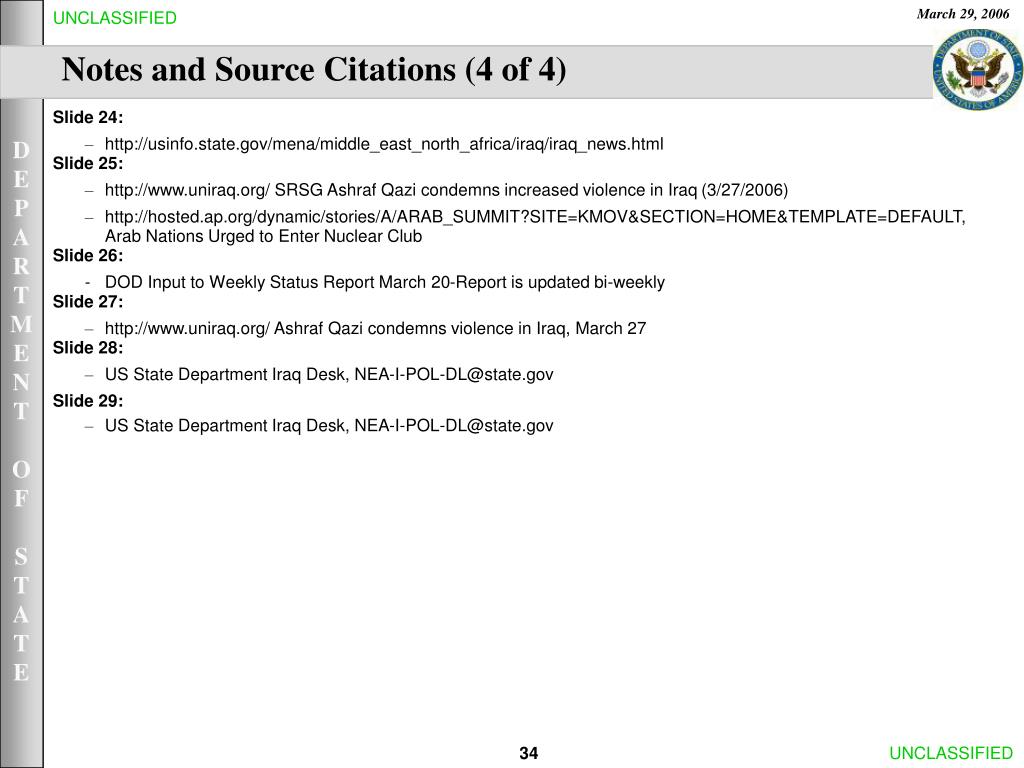 UNCLASSIFIED

March 29, 2006

Notes and Source Citations (4 of 4)

DEPARTMENT OF STATE

DEPARTMENT OF STATE UNITED STATES OF AMERICA

Slide 24:
– http://usinfo.state.gov/mena/middle_east_north_africa/iraq/iraq_news.html
Slide 25:
– http://www.uniraq.org/ SRSG Ashraf Qazi condemns increased violence in Iraq (3/27/2006)
– http://hosted.ap.org/dynamic/stories/A/ARAB_SUMMIT?SITE=KMOV&SECTION=HOME&TEMPLATE=DEFAULT, Arab Nations Urged to Enter Nuclear Club
Slide 26:
- DOD Input to Weekly Status Report March 20-Report is updated bi-weekly
Slide 27:
– http://www.uniraq.org/ Ashraf Qazi condemns violence in Iraq, March 27
Slide 28:
– US State Department Iraq Desk, NEA-I-POL-DL@state.gov
Slide 29:
– US State Department Iraq Desk, NEA-I-POL-DL@state.gov

34

UNCLASSIFIED